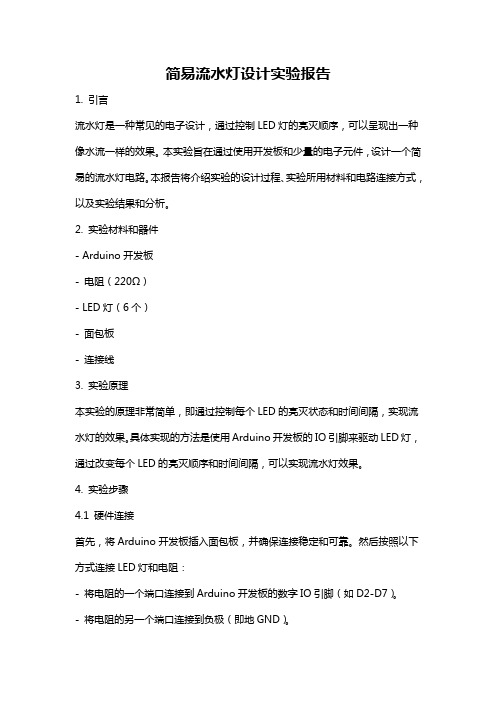 简易流水灯设计实验报告

1. 引言

流水灯是一种常见的电子设计，通过控制 LED 灯的亮灭顺序，可以呈现出一种像水流一样的效果。本实验旨在通过使用开发板和少量的电子元件，设计一个简易的流水灯电路。本报告将介绍实验的设计过程、实验所用材料和电路连接方式，以及实验结果和分析。

2. 实验材料和器件

- Arduino 开发板

- 电阻（220Ω）

- LED 灯（6 个）

- 面包板

- 连接线

3. 实验原理

本实验的原理非常简单，即通过控制每个 LED 的亮灭状态和时间间隔，实现流水灯的效果。具体实现的方法是使用 Arduino 开发板的 IO 引脚来驱动 LED 灯，通过改变每个 LED 的亮灭顺序和时间间隔，可以实现流水灯效果。

4. 实验步骤

4.1 硬件连接

首先，将 Arduino 开发板插入面包板，并确保连接稳定和可靠。然后按照以下方式连接 LED 灯和电阻：

- 将电阻的一个端口连接到 Arduino 开发板的数字 IO 引脚（如 D2-D7）。

- 将电阻的另一个端口连接到负极（即地 GND）。